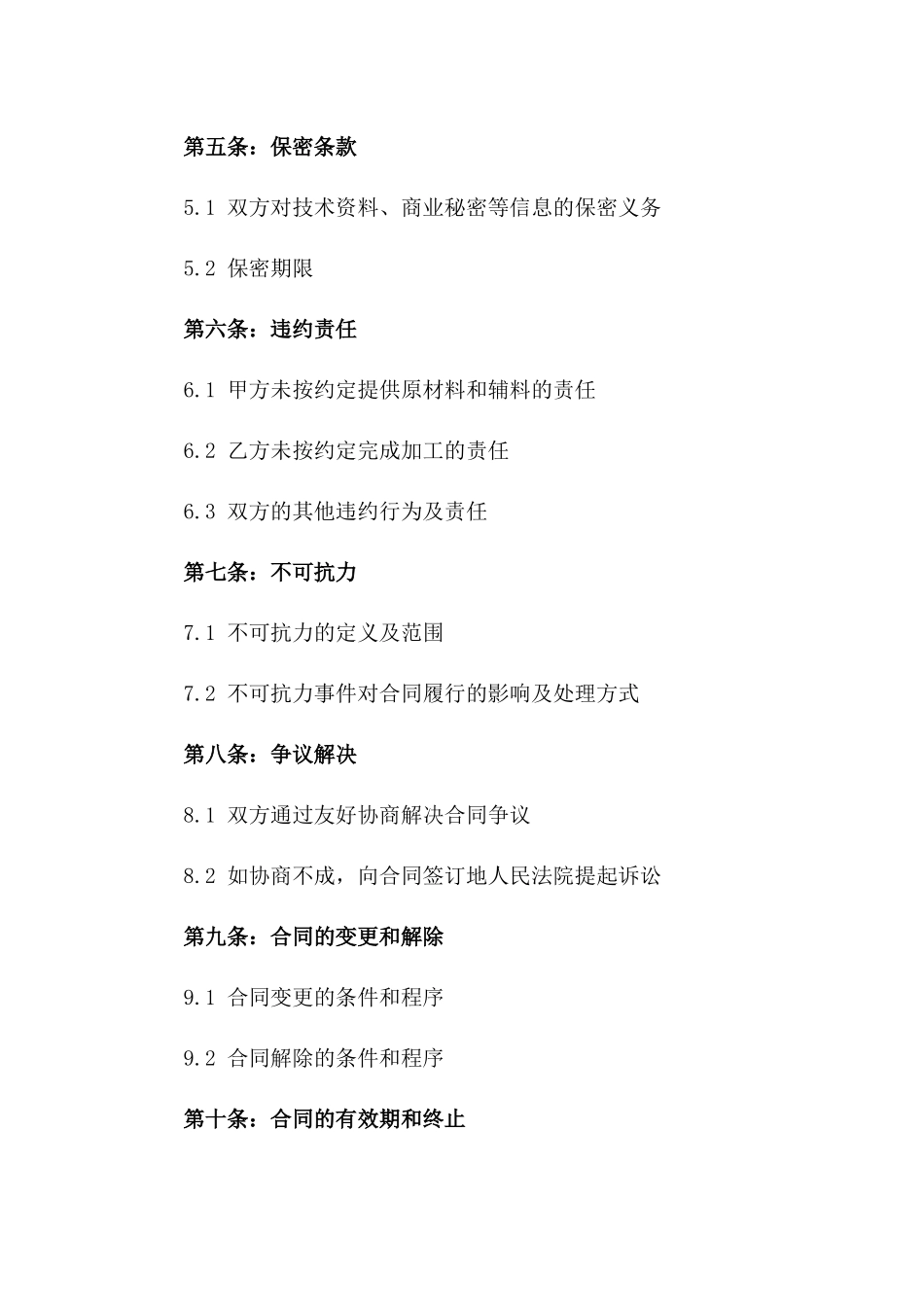 第五条：保密条款

5.1 双方对技术资料、商业秘密等信息的保密义务

5.2 保密期限

第六条：违约责任

6.1 甲方未按约定提供原材料和辅料的责任

6.2 乙方未按约定完成加工的责任

6.3 双方的其他违约行为及责任

第七条：不可抗力

7.1 不可抗力的定义及范围

7.2 不可抗力事件对合同履行的影响及处理方式

第八条：争议解决

8.1 双方通过友好协商解决合同争议

8.2 如协商不成，向合同签订地人民法院提起诉讼

第九条：合同的变更和解除

9.1 合同变更的条件和程序

9.2 合同解除的条件和程序

第十条：合同的有效期和终止